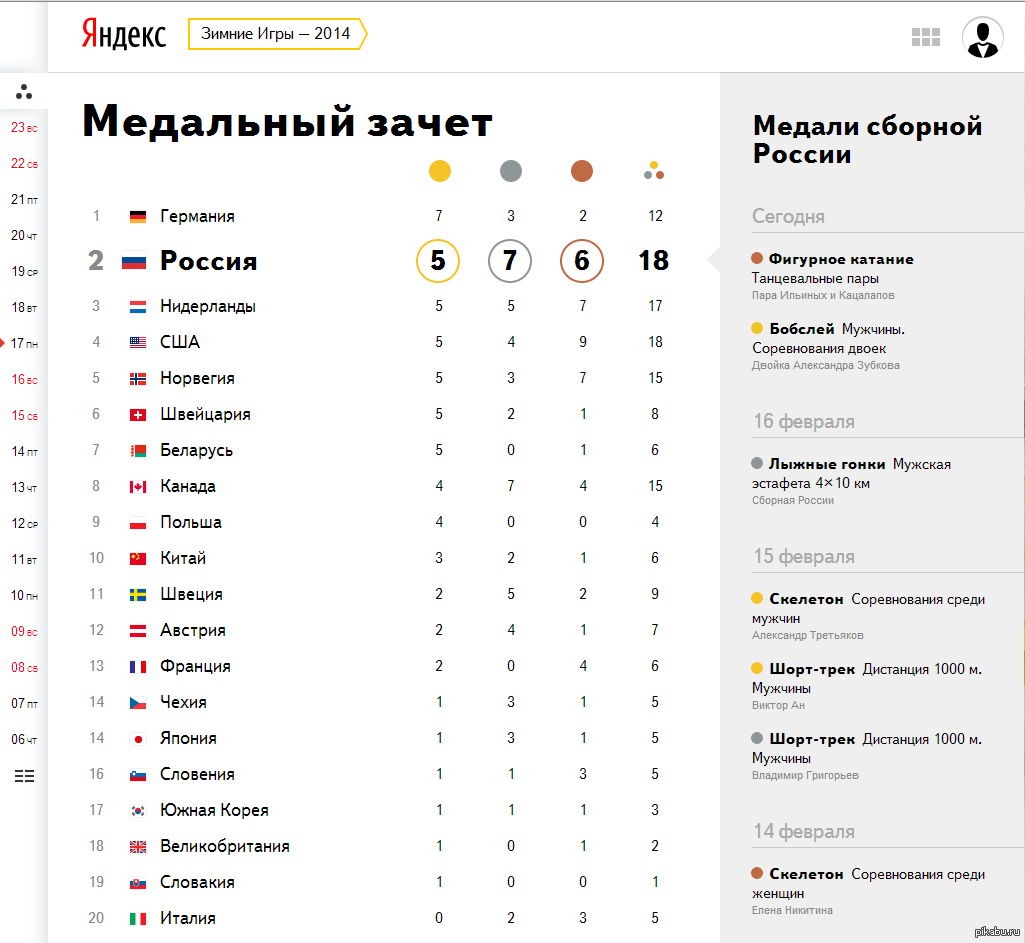 Яндекс Зимние Игры — 2014

23 вс
22 сб
21 пт
20 чт
19 ср
18 вт
17 пн
16 вс
15 сб
14 пт
13 чт
12 ср
11 вт
10 пн
09 вс
08 сб
07 пт
06 чт

Медальный зачет

| | | | | | |
|---|---|---|---|---|---|
| 1 | Германия | 7 | 3 | 2 | 12 |
| 2 | Россия | 5 | 7 | 6 | 18 |
| 3 | Нидерланды | 5 | 5 | 7 | 17 |
| 4 | США | 5 | 4 | 9 | 18 |
| 5 | Норвегия | 5 | 3 | 7 | 15 |
| 6 | Швейцария | 5 | 2 | 1 | 8 |
| 7 | Беларусь | 5 | 0 | 1 | 6 |
| 8 | Канада | 4 | 7 | 4 | 15 |
| 9 | Польша | 4 | 0 | 0 | 4 |
| 10 | Китай | 3 | 2 | 1 | 6 |
| 11 | Швеция | 2 | 5 | 2 | 9 |
| 12 | Австрия | 2 | 4 | 1 | 7 |
| 13 | Франция | 2 | 0 | 4 | 6 |
| 14 | Чехия | 1 | 3 | 1 | 5 |
| 14 | Япония | 1 | 3 | 1 | 5 |
| 16 | Словения | 1 | 1 | 3 | 5 |
| 17 | Южная Корея | 1 | 1 | 1 | 3 |
| 18 | Великобритания | 1 | 0 | 1 | 2 |
| 19 | Словакия | 1 | 0 | 0 | 1 |
| 20 | Италия | 0 | 2 | 3 | 5 |

Медали сборной России

Сегодня

Фигурное катание Танцевальные пары
Пара Ильиных и Кацалапов

Бобслей Мужчины. Соревнования двоек
Двойка Александра Зубкова

16 февраля

Лыжные гонки Мужская эстафета 4×10 км
Сборная России

15 февраля

Скелетон Соревнования среди мужчин
Александр Третьяков

Шорт-трек Дистанция 1000 м. Мужчины
Виктор Ан

Шорт-трек Дистанция 1000 м. Мужчины
Владимир Григорьев

14 февраля

Скелетон Соревнования среди женщин
Елена Никитина

pikabu.ru